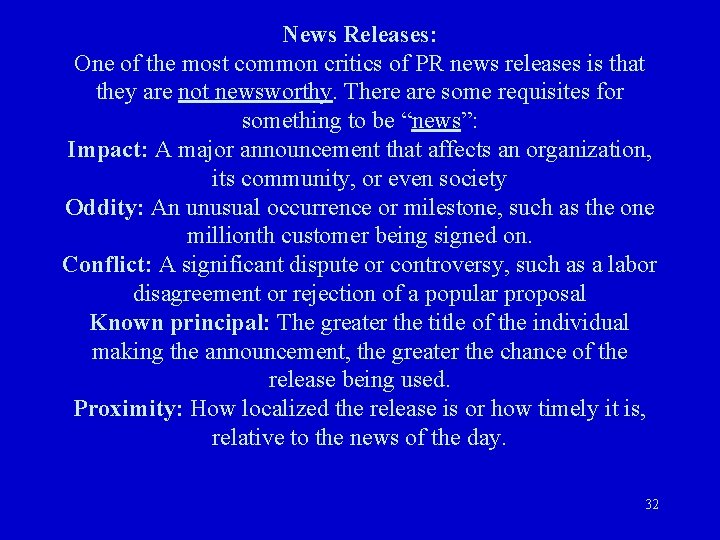 News Releases:
One of the most common critics of PR news releases is that they are not newsworthy. There are some requisites for something to be “news”:
Impact: A major announcement that affects an organization, its community, or even society
Oddity: An unusual occurrence or milestone, such as the one millionth customer being signed on.
Conflict: A significant dispute or controversy, such as a labor disagreement or rejection of a popular proposal
Known principal: The greater the title of the individual making the announcement, the greater the chance of the release being used.
Proximity: How localized the release is or how timely it is, relative to the news of the day.

32